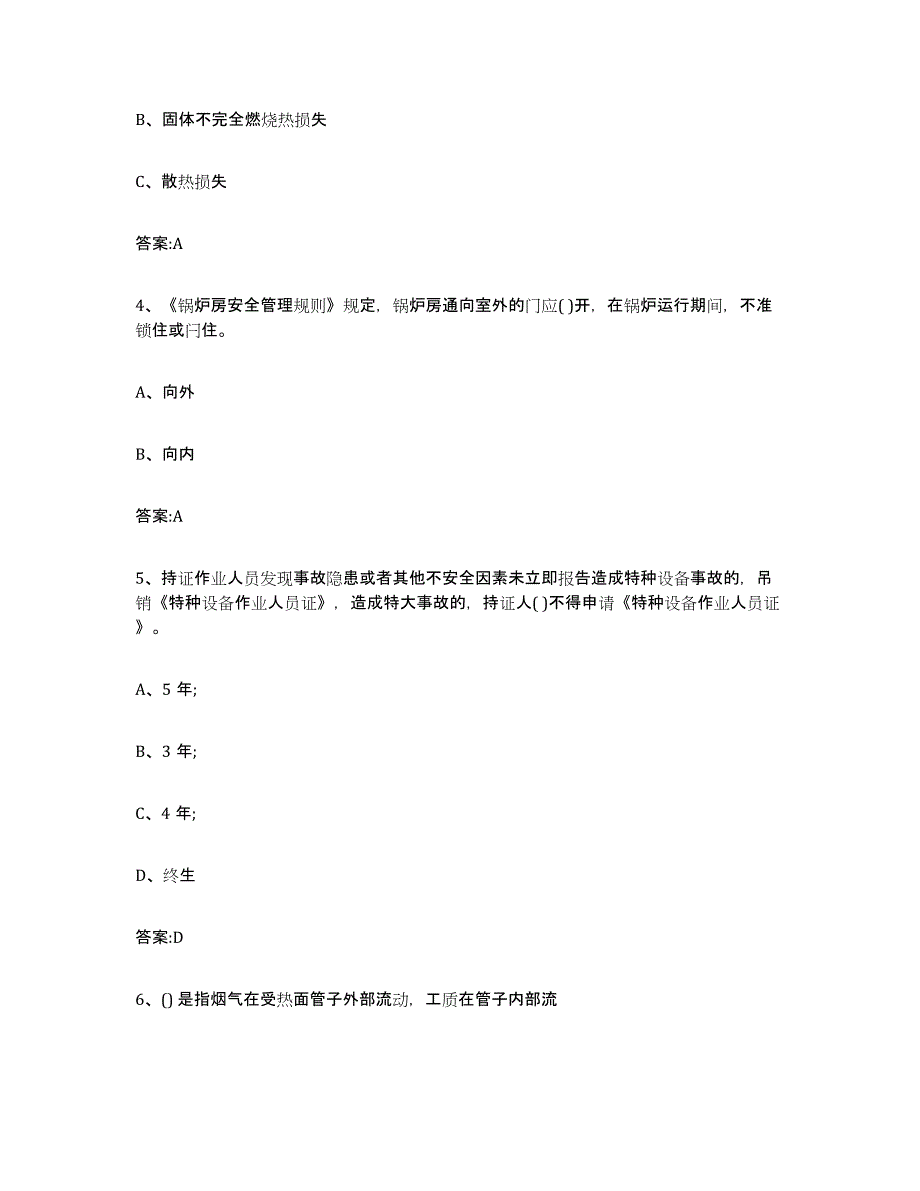 B、固体不完全燃烧热损失

C、散热损失

答案:A

4、《锅炉房安全管理规则》规定，锅炉房通向室外的门应( )开，在锅炉运行期间，不准锁住或闩住。

A、向外

B、向内

答案:A

5、持证作业人员发现事故隐患或者其他不安全因素未立即报告造成特种设备事故的，吊销《特种设备作业人员证》，造成特大事故的，持证人( )不得申请《特种设备作业人员证》。

A、5 年;

B、3 年;

C、4 年;

D、终生

答案:D

6、() 是指烟气在受热面管子外部流动，工质在管子内部流